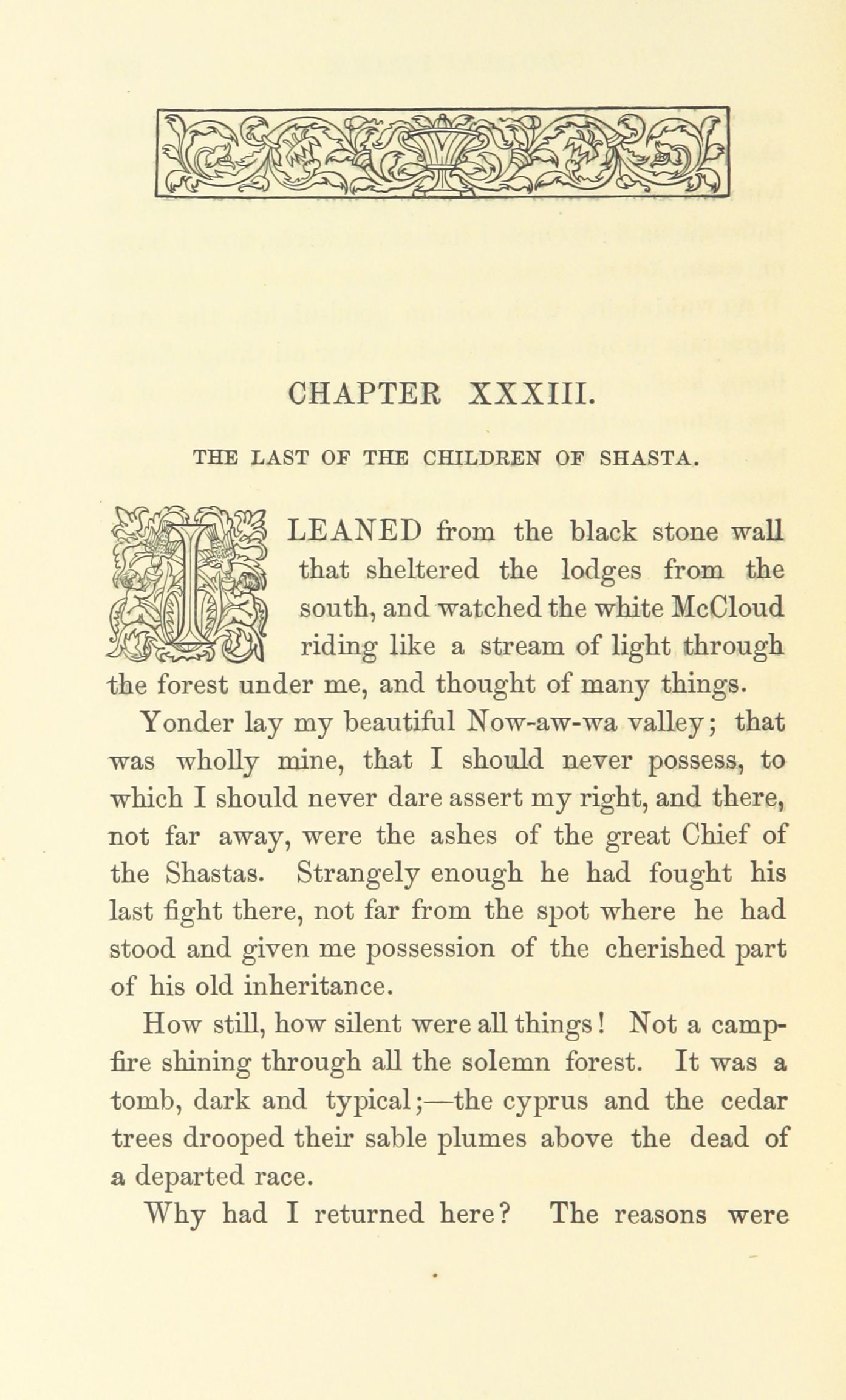 CHAPTER XXXIII.

THE LAST OF THE CHILDREN OF SHASTA.

I LEANED from the black stone wall that sheltered the lodges from the south, and watched the white McCloud riding like a stream of light through the forest under me, and thought of many things.

Yonder lay my beautiful Now-aw-wa valley; that was wholly mine, that I should never possess, to which I should never dare assert my right, and there, not far away, were the ashes of the great Chief of the Shastas. Strangely enough he had fought his last fight there, not far from the spot where he had stood and given me possession of the cherished part of his old inheritance.

How still, how silent were all things! Not a campfire shining through all the solemn forest. It was a tomb, dark and typical;—the cyprus and the cedar trees drooped their sable plumes above the dead of a departed race.

Why had I returned here? The reasons were